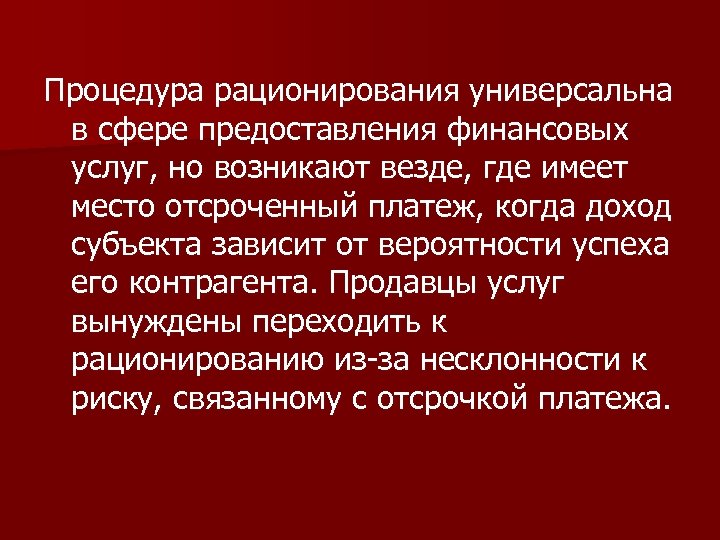 Процедура рационирования универсальна в сфере предоставления финансовых услуг, но возникают везде, где имеет место отсроченный платеж, когда доход субъекта зависит от вероятности успеха его контрагента. Продавцы услуг вынуждены переходить к рационированию из-за несклонности к риску, связанному с отсрочкой платежа.